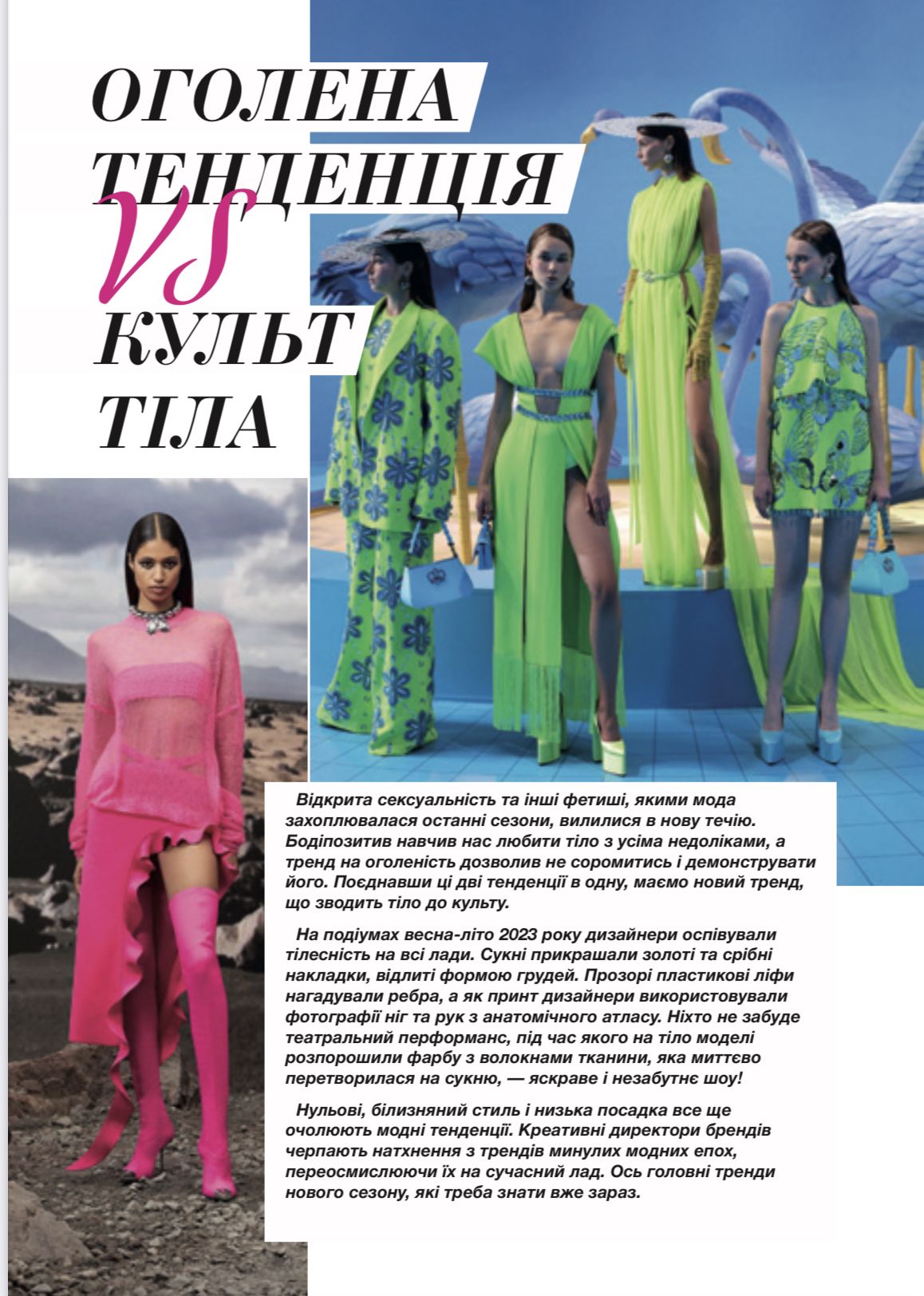 ОГОЛЕНА ТЕНДЕНЦІЯ
VS
КУЛЬТ ТІЛА

Відкрита сексуальність та інші фетиші, якими мода захоплювалася останні сезони, вилилися в нову течію. Бодіпозитив навчив нас любити тіло з усіма недоліками, а тренд на оголеність дозволив не соромитись і демонструвати його. Поєднавши ці дві тенденції в одну, маємо новий тренд, що зводить тіло до культу.

На подіумах весна-літо 2023 року дизайнери оспівували тілесність на всі лади. Сукні прикрашали золоті та срібні накладки, відлиті формою грудей. Прозорі пластикові ліфи нагадували ребра, а як принт дизайнери використовували фотографії ніг та рук з анатомічного атласу. Ніхто не забуде театральний перформанс, під час якого на тіло моделі розпорошили фарбу з волокнами тканини, яка миттєво перетворилася на сукню, — яскраве і незабутнє шоу!

Нульові, білизняний стиль і низька посадка все ще очолюють модні тенденції. Креативні директори брендів черпають натхнення з трендів минулих модних епох, переосмислюючи їх на сучасний лад. Ось головні тренди нового сезону, які треба знати вже зараз.